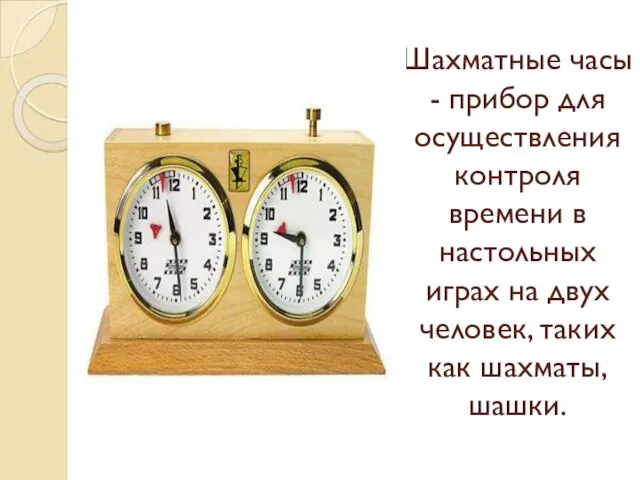 Шахматные часы - прибор для осуществления контроля времени в настольных играх на двух человек, таких как шахматы, шашки.

11 12 1 2 3 4 5 6 7 8 9 10

11 12 1 2 3 4 5 6 7 8 9 10